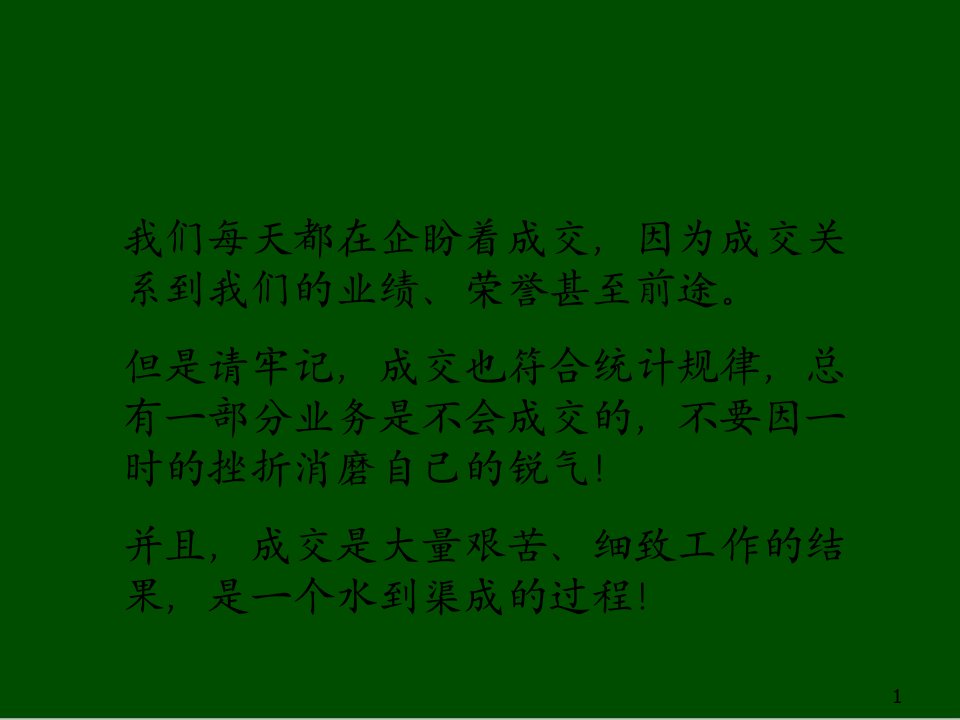 我们每天都在企盼着成交，因为成交关系到我们的业绩、荣誉甚至前途。

但是请牢记，成交也符合统计规律，总有一部分业务是不会成交的，不要因一时的挫折消磨自己的锐气!

并且，成交是大量艰苦、细致工作的结果，是一个水到渠成的过程!

1